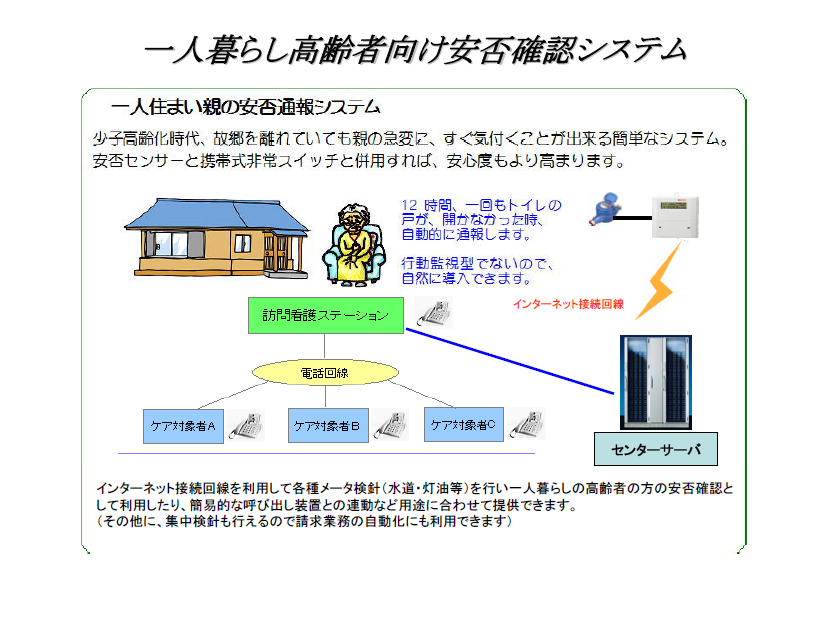 一人暮らし高齢者向け安否確認システム

一人住まい親の安否通報システム

少子高齢化時代、故郷を離れていても親の急変に、すぐ気付くことが出来る簡単なシステム。安否センサーと携帯式非常スイッチと併用すれば、安心度もより高まります。

12 時間、一回もトイレの戸が、開かなかった時、自動的に通報します。

行動監視型でないので、自然に導入できます。

インターネット接続回線

訪問看護ステーション

電話回線

ケア対象者A

ケア対象者B

ケア対象者C

センターサーバ

インターネット接続回線を利用して各種メータ検針(水道・灯油等)を行い一人暮らしの高齢者の方の安否確認として利用したり、簡易的な呼び出し装置との連動など用途に合わせて提供できます。
(その他に、集中検針も行えるので請求業務の自動化にも利用できます)